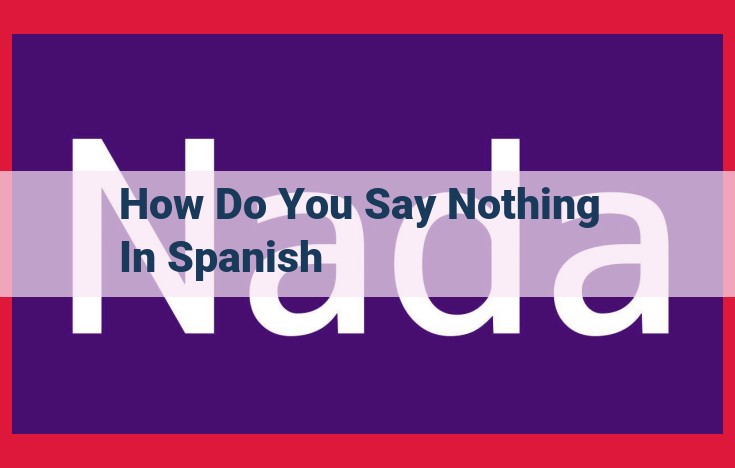 Nada

How Do You Say Nothing In Spanish